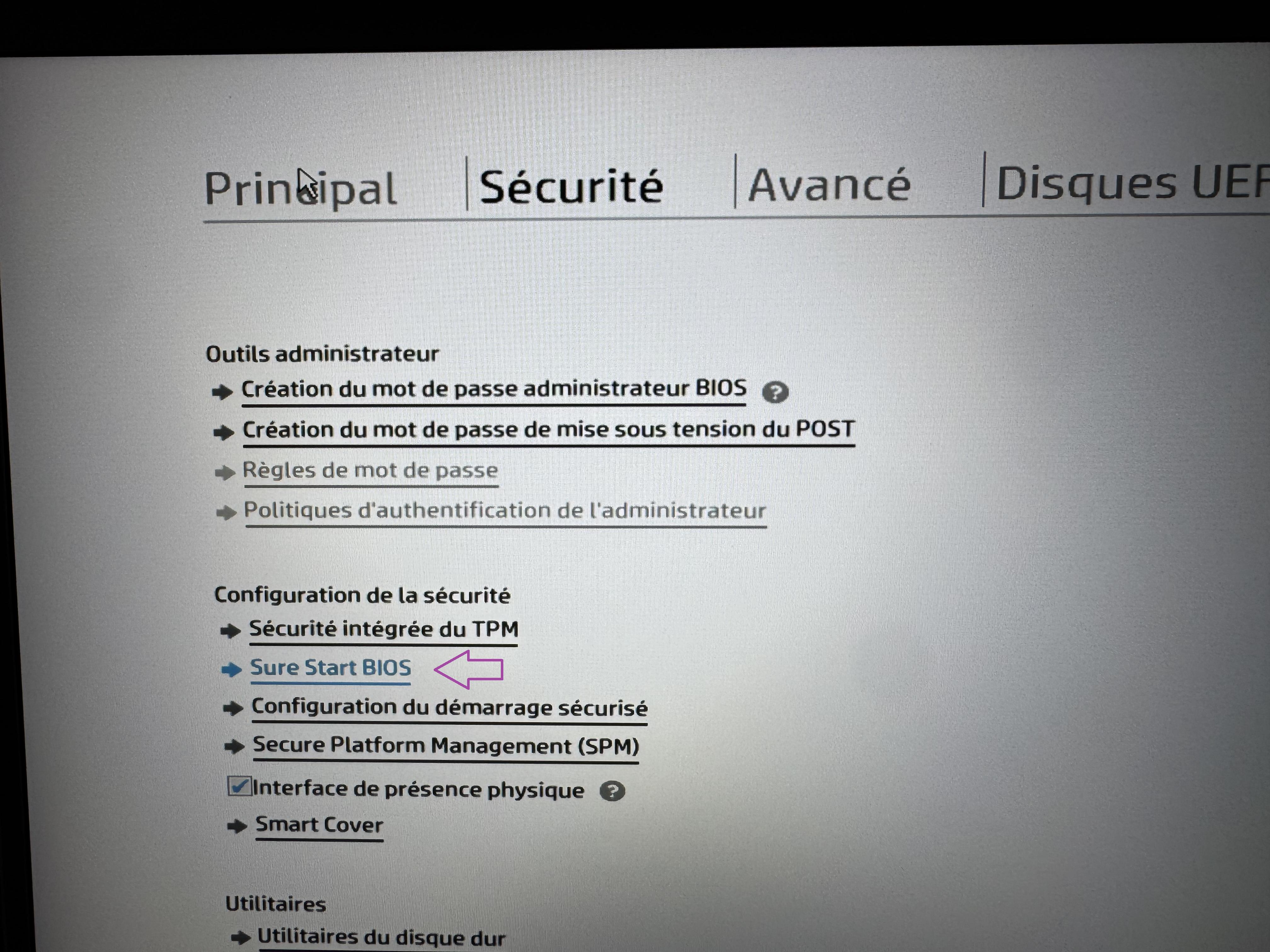 Principal | Sécurité | Avancé | Disques UEF

Outils administrateur
Création du mot de passe administrateur BIOS ?
Création du mot de passe de mise sous tension du POST
Règles de mot de passe
Politiques d'authentification de l'administrateur

Configuration de la sécurité
Sécurité intégrée du TPM
Sure Start BIOS
Configuration du démarrage sécurisé
Secure Platform Management (SPM)
Interface de présence physique ?
Smart Cover

Utilitaires
Utilitaires du disque dur